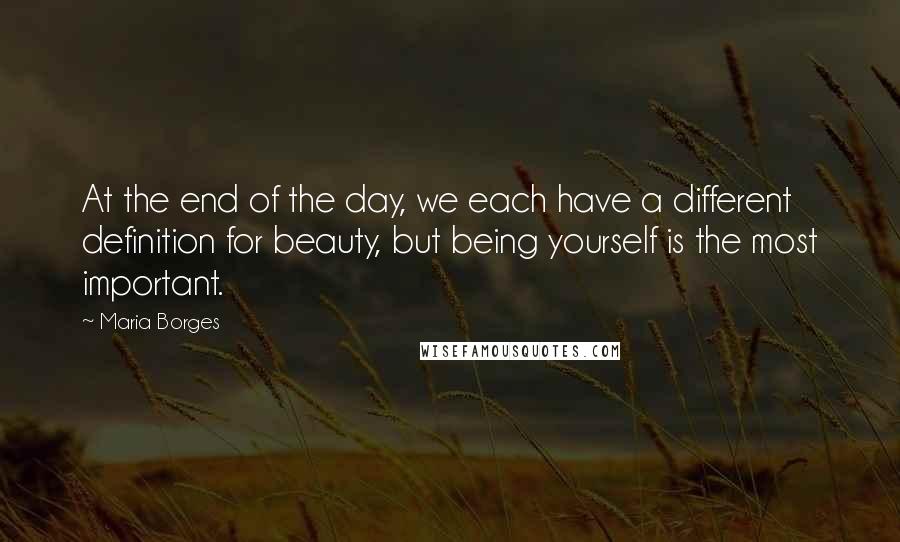 At the end of the day, we each have a different definition for beauty, but being yourself is the most important.

~ Maria Borges

WISEFAMOUSQUOTES.COM